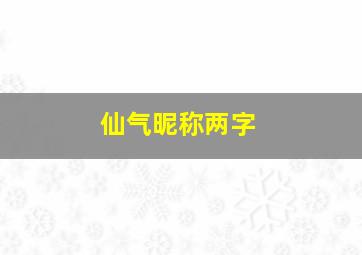 仙气昵称两字